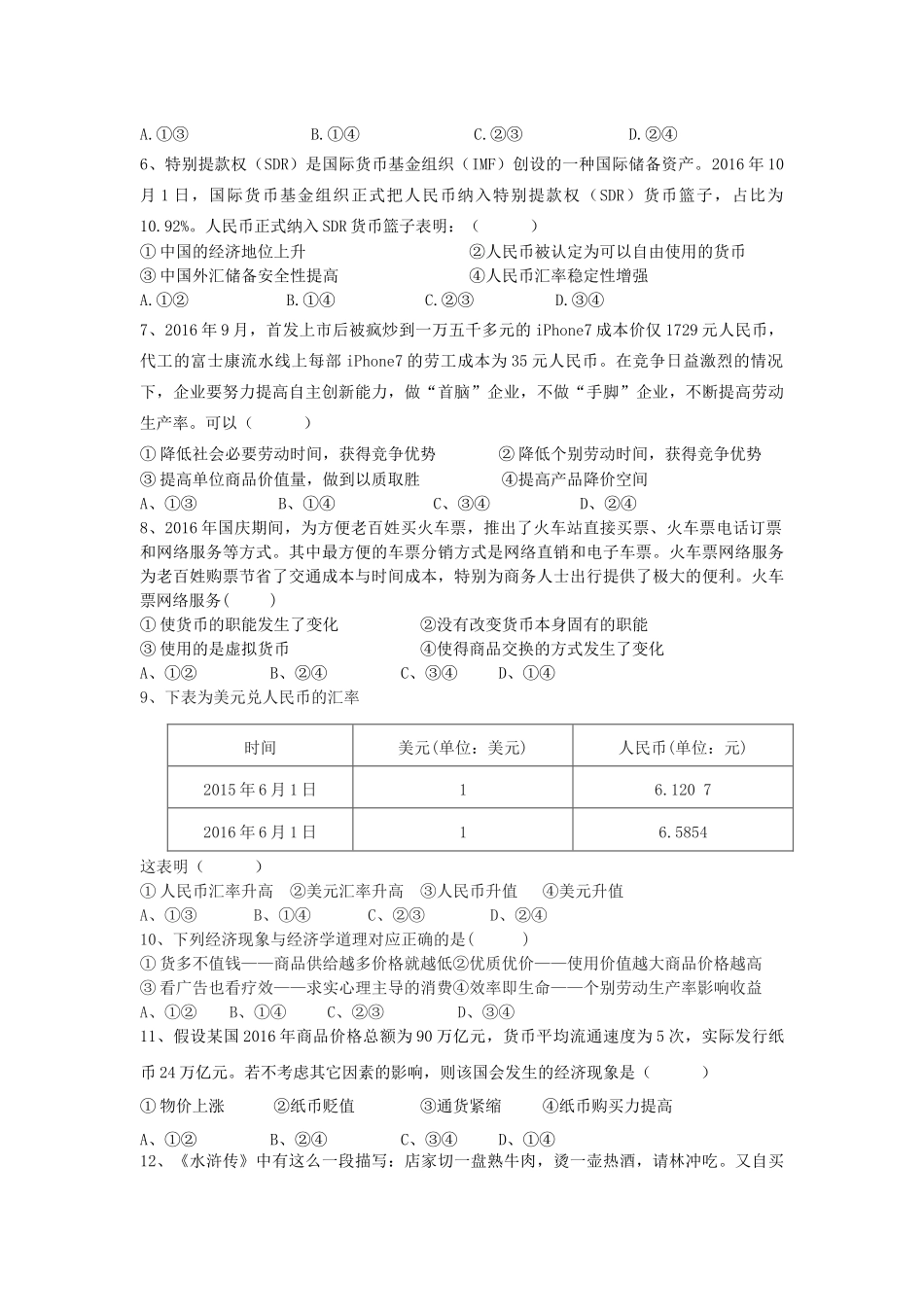 A.①③　　　　B.①④　　　　C.②③　　　　D.②④

6、特别提款权（SDR）是国际货币基金组织（IMF）创设的一种国际储备资产。2016年10月1日，国际货币基金组织正式把人民币纳入特别提款权（SDR）货币篮子，占比为10.92%。人民币正式纳入SDR货币篮子表明：（　　）

①中国的经济地位上升　　　　②人民币被认定为可以自由使用的货币

③中国外汇储备安全性提高　　　　④人民币汇率稳定性增强

A.①②　　　B.①④　　　C.②③　　　D.③④

7、2016年9月，首发上市后被疯炒到一万五千多元的iPhone7成本价仅1729元人民币，代工的富士康流水线上每部iPhone7的劳工成本为35元人民币。在竞争日益激烈的情况下，企业要努力提高自主创新能力，做“首脑”企业，不做“手脚”企业，不断提高劳动生产率。可以（　　）

①降低社会必要劳动时间，获得竞争优势　　　②降低个别劳动时间，获得竞争优势

③提高单位商品价值量，做到以质取胜　　　④提高产品降价空间

A、①③　　　B、①④　　　C、③④　　　D、②④

8、2016年国庆期间，为方便老百姓买火车票，推出了火车站直接买票、火车票电话订票和网络服务等方式。其中最方便的车票分销方式是网络直销和电子车票。火车票网络服务为老百姓购票节省了交通成本与时间成本，特别为商务人士出行提供了极大的便利。火车票网络服务(　　)

①使货币的职能发生了变化　　　　②没有改变货币本身固有的职能

③使用的是虚拟货币　　　　④使得商品交换的方式发生了变化

A、①②　　　B、②④　　　C、③④　　　D、①④

9、下表为美元兑人民币的汇率

| 时间 | 美元(单位：美元) | 人民币(单位：元) |
|---|---|---|
| 2015年6月1日 | 1 | 6.120 7 |
| 2016年6月1日 | 1 | 6.5854 |

这表明（　　）

①人民币汇率升高　②美元汇率升高　③人民币升值　④美元升值

A、①③　　　B、①④　　　C、②③　　　D、②④

10、下列经济现象与经济学道理对应正确的是(　　)

①货多不值钱——商品供给越多价格就越低②优质优价——使用价值越大商品价格越高

③看广告也看疗效——求实心理主导的消费④效率即生命——个别劳动生产率影响收益

A、①②　　B、①④　　C、②③　　D、③④

11、假设某国2016年商品价格总额为90万亿元，货币平均流通速度为5次，实际发行纸币24万亿元。若不考虑其它因素的影响，则该国会发生的经济现象是（　　）

①物价上涨　　②纸币贬值　　③通货紧缩　　④纸币购买力提高

A、①②　　　B、②④　　　C、③④　　　D、①④

12、《水浒传》中有这么一段描写：店家切一盘熟牛肉，烫一壶热酒，请林冲吃。又自买